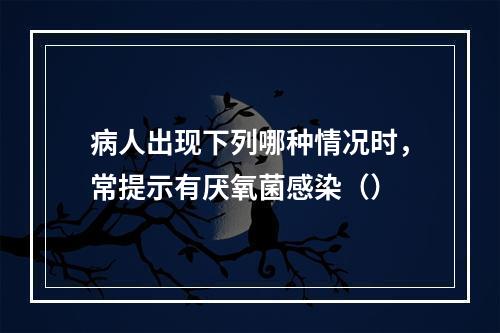 病人出现下列哪种情况时，常提示有厌氧菌感染（）